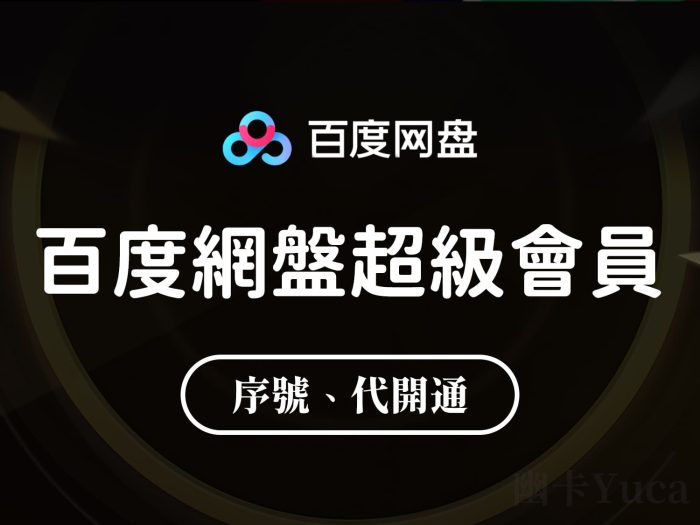 百度网盘

百度網盤超級會員

序號、代開通

幽卡Yuca